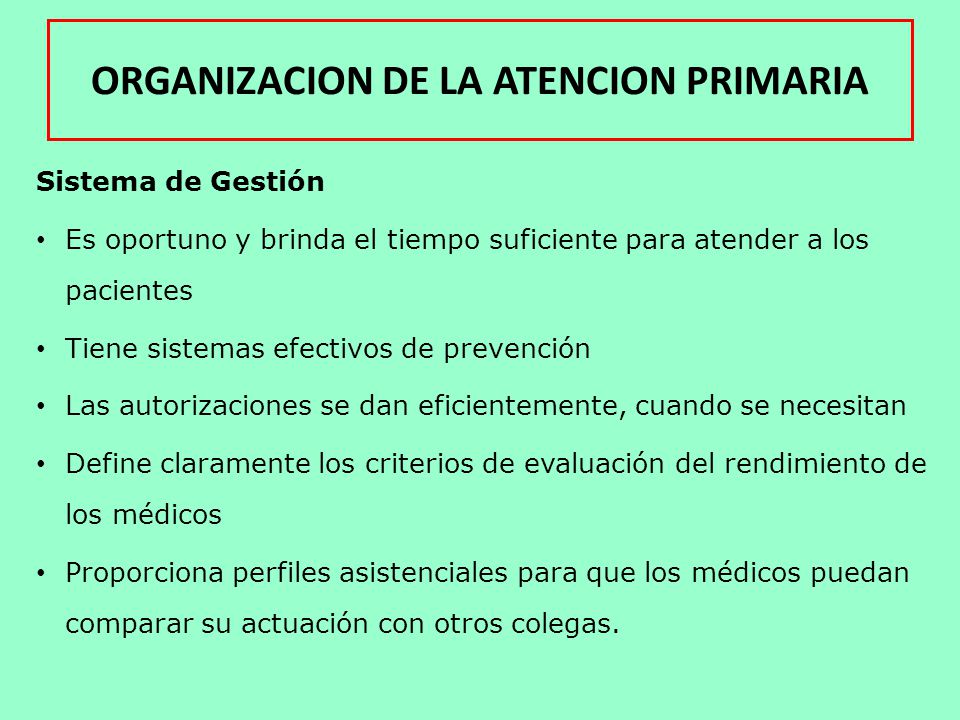 ORGANIZACION DE LA ATENCION PRIMARIA

Sistema de Gestión

• Es oportuno y brinda el tiempo suficiente para atender a los pacientes

• Tiene sistemas efectivos de prevención

• Las autorizaciones se dan eficientemente, cuando se necesitan

• Define claramente los criterios de evaluación del rendimiento de los médicos

• Proporciona perfiles asistenciales para que los médicos puedan comparar su actuación con otros colegas.